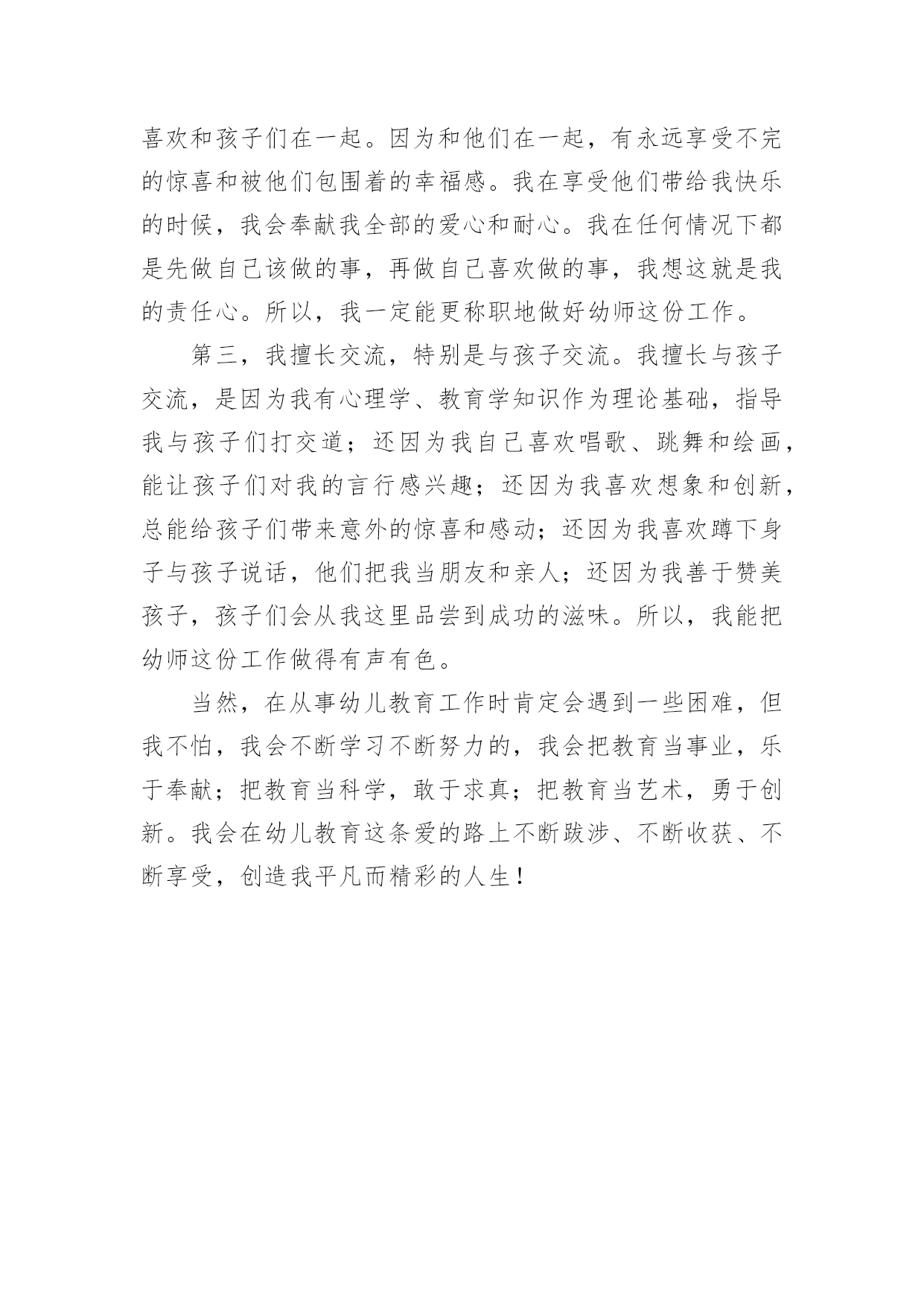 喜欢和孩子们在一起。因为和他们在一起，有永远享受不完的惊喜和被他们包围着的幸福感。我在享受他们带给我快乐的时候，我会奉献我全部的爱心和耐心。我在任何情况下都是先做自己该做的事，再做自己喜欢做的事，我想这就是我的责任心。所以，我一定能更称职地做好幼师这份工作。

第三，我擅长交流，特别是与孩子交流。我擅长与孩子交流，是因为我有心理学、教育学知识作为理论基础，指导我与孩子们打交道；还因为我自己喜欢唱歌、跳舞和绘画，能让孩子们对我的言行感兴趣；还因为我喜欢想象和创新，总能给孩子们带来意外的惊喜和感动；还因为我喜欢蹲下身子与孩子说话，他们把我当朋友和亲人；还因为我善于赞美孩子，孩子们会从我这里品尝到成功的滋味。所以，我能把幼师这份工作做得有声有色。

当然，在从事幼儿教育工作时肯定会遇到一些困难，但我不怕，我会不断学习不断努力的，我会把教育当事业，乐于奉献；把教育当科学，敢于求真；把教育当艺术，勇于创新。我会在幼儿教育这条爱的路上不断跋涉、不断收获、不断享受，创造我平凡而精彩的人生！